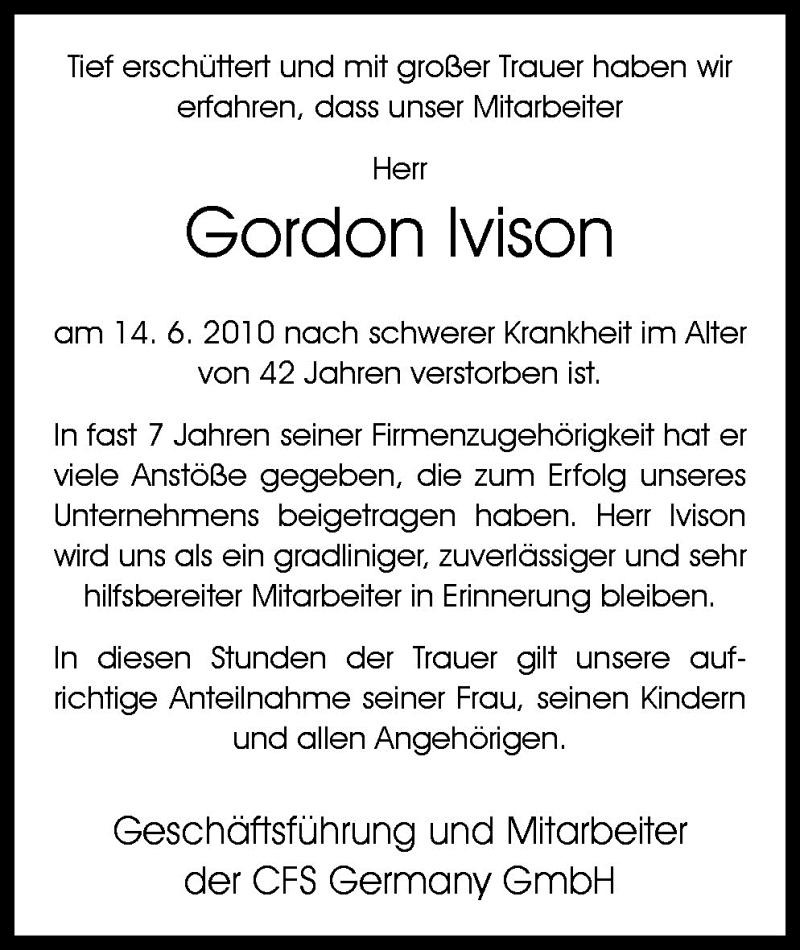 Tief erschüttert und mit großer Trauer haben wir erfahren, dass unser Mitarbeiter

Herr

Gordon Ivison

am 14. 6. 2010 nach schwerer Krankheit im Alter von 42 Jahren verstorben ist.

In fast 7 Jahren seiner Firmenzugehörigkeit hat er viele Anstöße gegeben, die zum Erfolg unseres Unternehmens beigetragen haben. Herr Ivison wird uns als ein gradliniger, zuverlässiger und sehr hilfsbereiter Mitarbeiter in Erinnerung bleiben.

In diesen Stunden der Trauer gilt unsere aufrichtige Anteilnahme seiner Frau, seinen Kindern und allen Angehörigen.

Geschäftsführung und Mitarbeiter
der CFS Germany GmbH